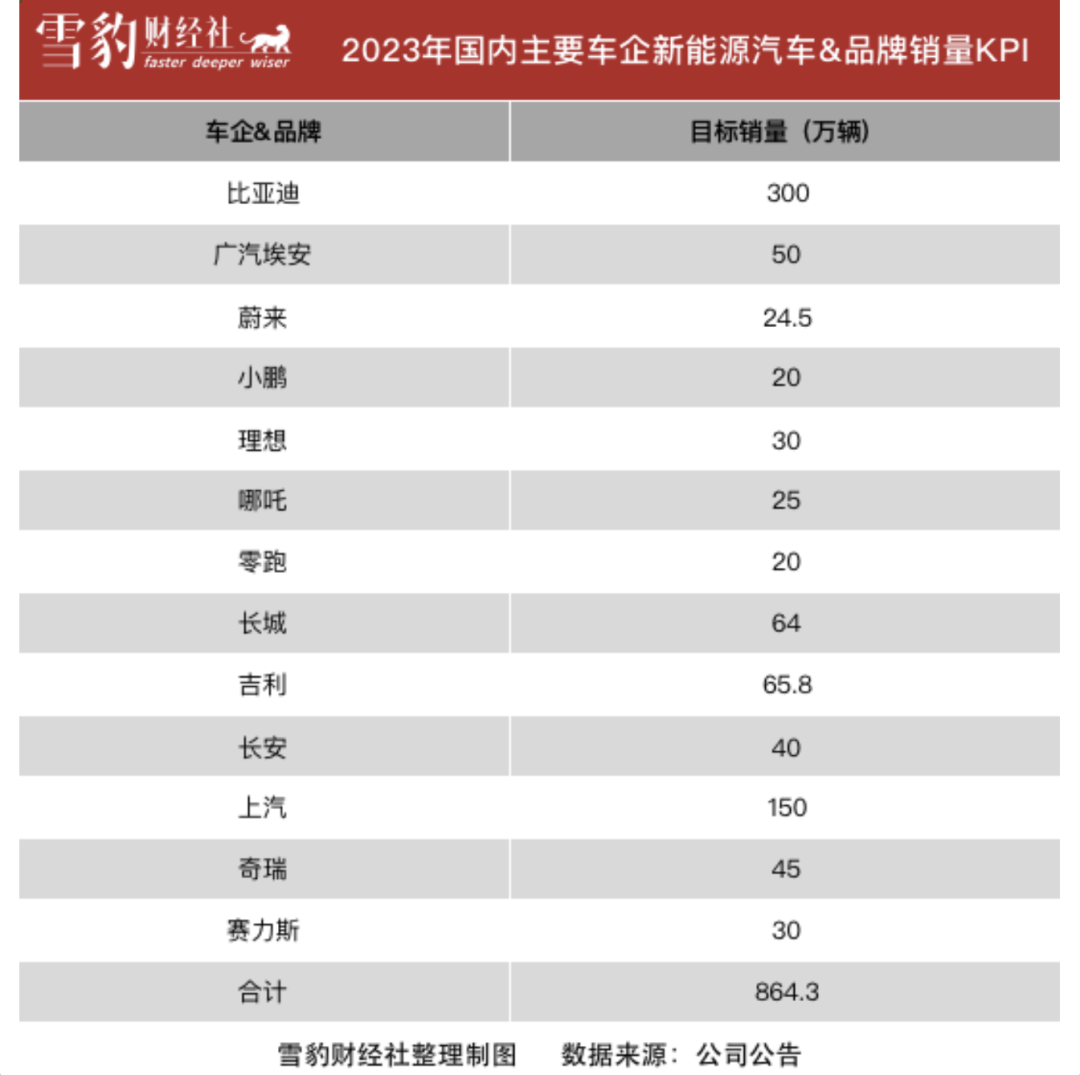 雪豹财经社
faster deeper wiser

2023年国内主要车企新能源汽车&品牌销量KPI

| 车企&品牌 | 目标销量（万辆） |
|---|---|
| 比亚迪 | 300 |
| 广汽埃安 | 50 |
| 蔚来 | 24.5 |
| 小鹏 | 20 |
| 理想 | 30 |
| 哪吒 | 25 |
| 零跑 | 20 |
| 长城 | 64 |
| 吉利 | 65.8 |
| 长安 | 40 |
| 上汽 | 150 |
| 奇瑞 | 45 |
| 赛力斯 | 30 |
| 合计 | 864.3 |

雪豹财经社整理制图　　数据来源：公司公告